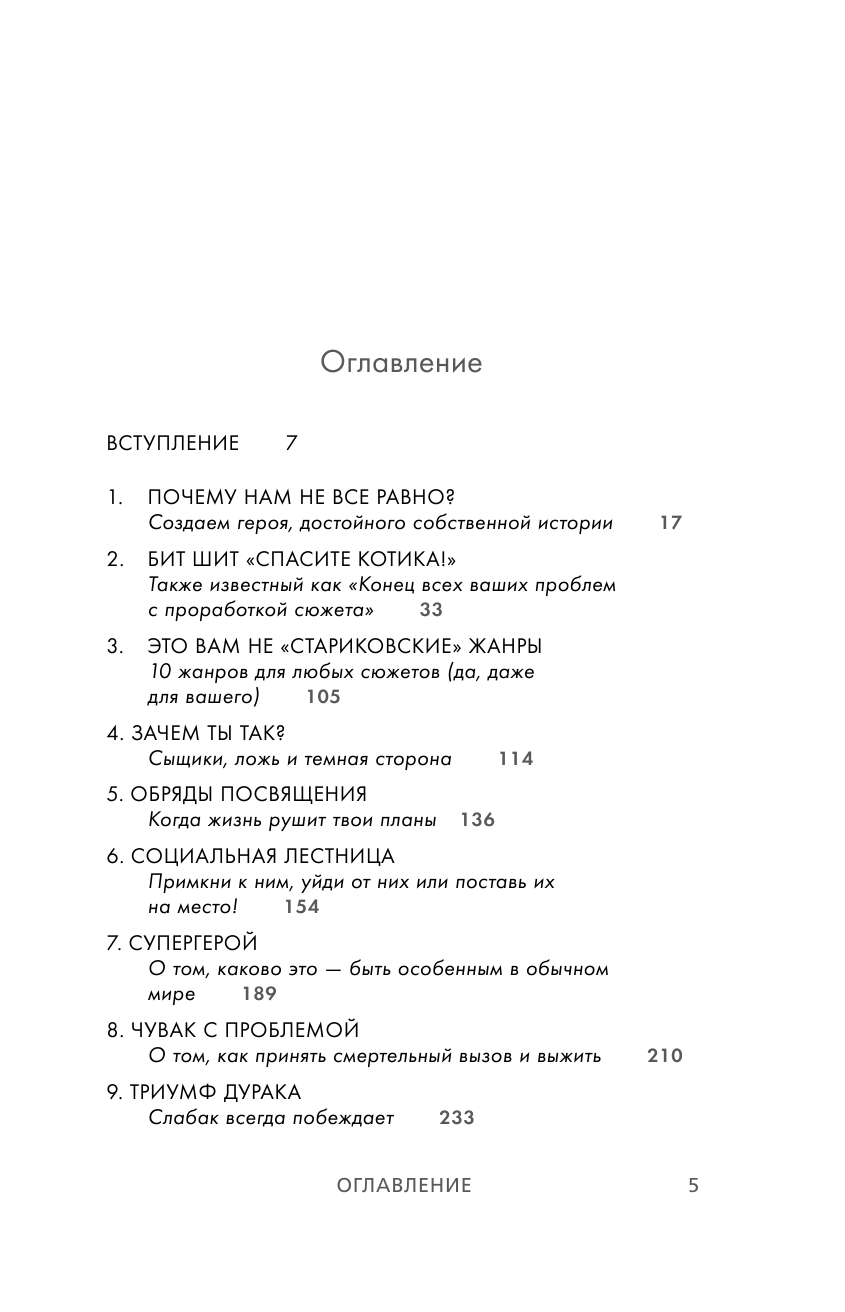 Оглавление

ВСТУПЛЕНИЕ 7

1. ПОЧЕМУ НАМ НЕ ВСЕ РАВНО?
Создаем героя, достойного собственной истории 17

2. БИТ ШИТ «СПАСИТЕ КОТИКА!»
Также известный как «Конец всех ваших проблем с проработкой сюжета» 33

3. ЭТО ВАМ НЕ «СТАРИКОВСКИЕ» ЖАНРЫ
10 жанров для любых сюжетов (да, даже для вашего) 105

4. ЗАЧЕМ ТЫ ТАК?
Сыщики, ложь и темная сторона 114

5. ОБРЯДЫ ПОСВЯЩЕНИЯ
Когда жизнь рушит твои планы 136

6. СОЦИАЛЬНАЯ ЛЕСТНИЦА
Примкни к ним, уйди от них или поставь их на место! 154

7. СУПЕРГЕРОЙ
О том, каково это — быть особенным в обычном мире 189

8. ЧУВАК С ПРОБЛЕМОЙ
О том, как принять смертельный вызов и выжить 210

9. ТРИУМФ ДУРАКА
Слабак всегда побеждает 233

ОГЛАВЛЕНИЕ 5